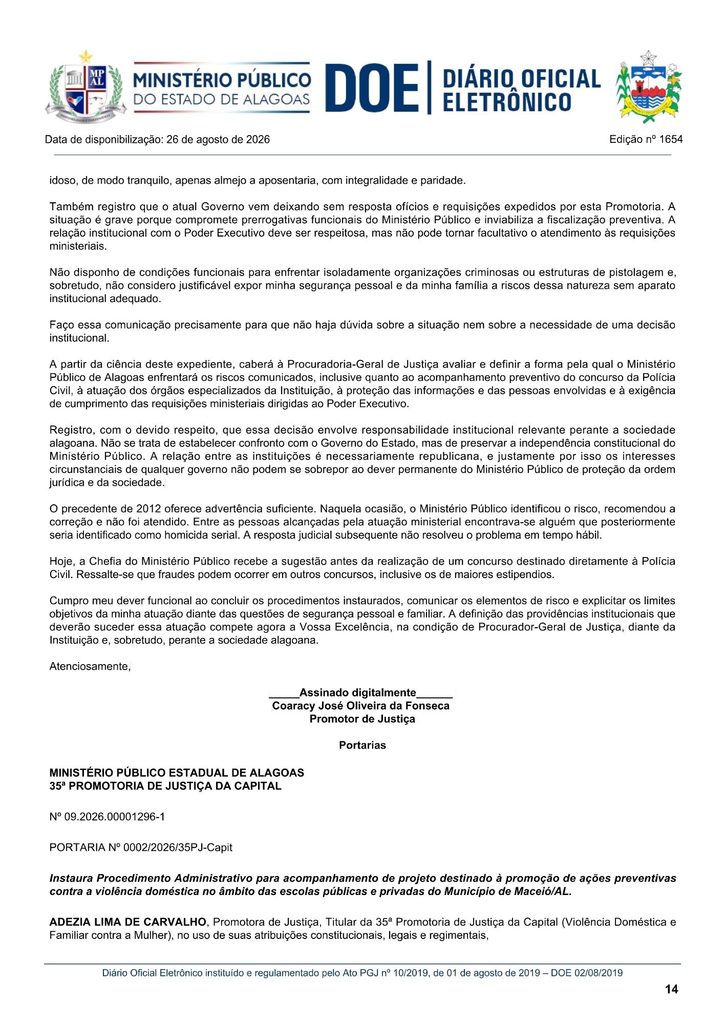 MP AL MINISTÉRIO PÚBLICO DO ESTADO DE ALAGOAS DOE | DIÁRIO OFICIAL ELETRÔNICO

Data de disponibilização: 26 de agosto de 2026 Edição nº 1654

idoso, de modo tranquilo, apenas almejo a aposentaria, com integralidade e paridade.

Também registro que o atual Governo vem deixando sem resposta ofícios e requisições expedidos por esta Promotoria. A situação é grave porque compromete prerrogativas funcionais do Ministério Público e inviabiliza a fiscalização preventiva. A relação institucional com o Poder Executivo deve ser respeitosa, mas não pode tornar facultativo o atendimento às requisições ministeriais.

Não disponho de condições funcionais para enfrentar isoladamente organizações criminosas ou estruturas de pistolagem e, sobretudo, não considero justificável expor minha segurança pessoal e da minha família a riscos dessa natureza sem aparato institucional adequado.

Faço essa comunicação precisamente para que não haja dúvida sobre a situação nem sobre a necessidade de uma decisão institucional.

A partir da ciência deste expediente, caberá à Procuradoria-Geral de Justiça avaliar e definir a forma pela qual o Ministério Público de Alagoas enfrentará os riscos comunicados, inclusive quanto ao acompanhamento preventivo do concurso da Polícia Civil, à atuação dos órgãos especializados da Instituição, à proteção das informações e das pessoas envolvidas e à exigência de cumprimento das requisições ministeriais dirigidas ao Poder Executivo.

Registro, com o devido respeito, que essa decisão envolve responsabilidade institucional relevante perante a sociedade alagoana. Não se trata de estabelecer confronto com o Governo do Estado, mas de preservar a independência constitucional do Ministério Público. A relação entre as instituições é necessariamente republicana, e justamente por isso os interesses circunstanciais de qualquer governo não podem se sobrepor ao dever permanente do Ministério Público de proteção da ordem jurídica e da sociedade.

O precedente de 2012 oferece advertência suficiente. Naquela ocasião, o Ministério Público identificou o risco, recomendou a correção e não foi atendido. Entre as pessoas alcançadas pela atuação ministerial encontrava-se alguém que posteriormente seria identificado como homicida serial. A resposta judicial subsequente não resolveu o problema em tempo hábil.

Hoje, a Chefia do Ministério Público recebe a sugestão antes da realização de um concurso destinado diretamente à Polícia Civil. Ressalte-se que fraudes podem ocorrer em outros concursos, inclusive os de maiores estipendios.

Cumpro meu dever funcional ao concluir os procedimentos instaurados, comunicar os elementos de risco e explicitar os limites objetivos da minha atuação diante das questões de segurança pessoal e familiar. A definição das providências institucionais que deverão suceder essa atuação compete agora a Vossa Excelência, na condição de Procurador-Geral de Justiça, diante da Instituição e, sobretudo, perante a sociedade alagoana.

Atenciosamente,

_____Assinado digitalmente______
Coaracy José Oliveira da Fonseca
Promotor de Justiça

Portarias

MINISTÉRIO PÚBLICO ESTADUAL DE ALAGOAS
35ª PROMOTORIA DE JUSTIÇA DA CAPITAL

Nº 09.2026.00001296-1

PORTARIA Nº 0002/2026/35PJ-Capit

Instaura Procedimento Administrativo para acompanhamento de projeto destinado à promoção de ações preventivas contra a violência doméstica no âmbito das escolas públicas e privadas do Município de Maceió/AL.

ADEZIA LIMA DE CARVALHO, Promotora de Justiça, Titular da 35ª Promotoria de Justiça da Capital (Violência Doméstica e Familiar contra a Mulher), no uso de suas atribuições constitucionais, legais e regimentais,

Diário Oficial Eletrônico instituído e regulamentado pelo Ato PGJ nº 10/2019, de 01 de agosto de 2019 – DOE 02/08/2019

14